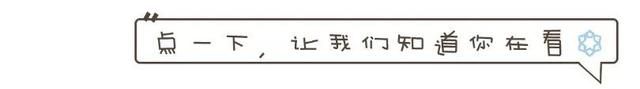 点一下，让我们知道你在看